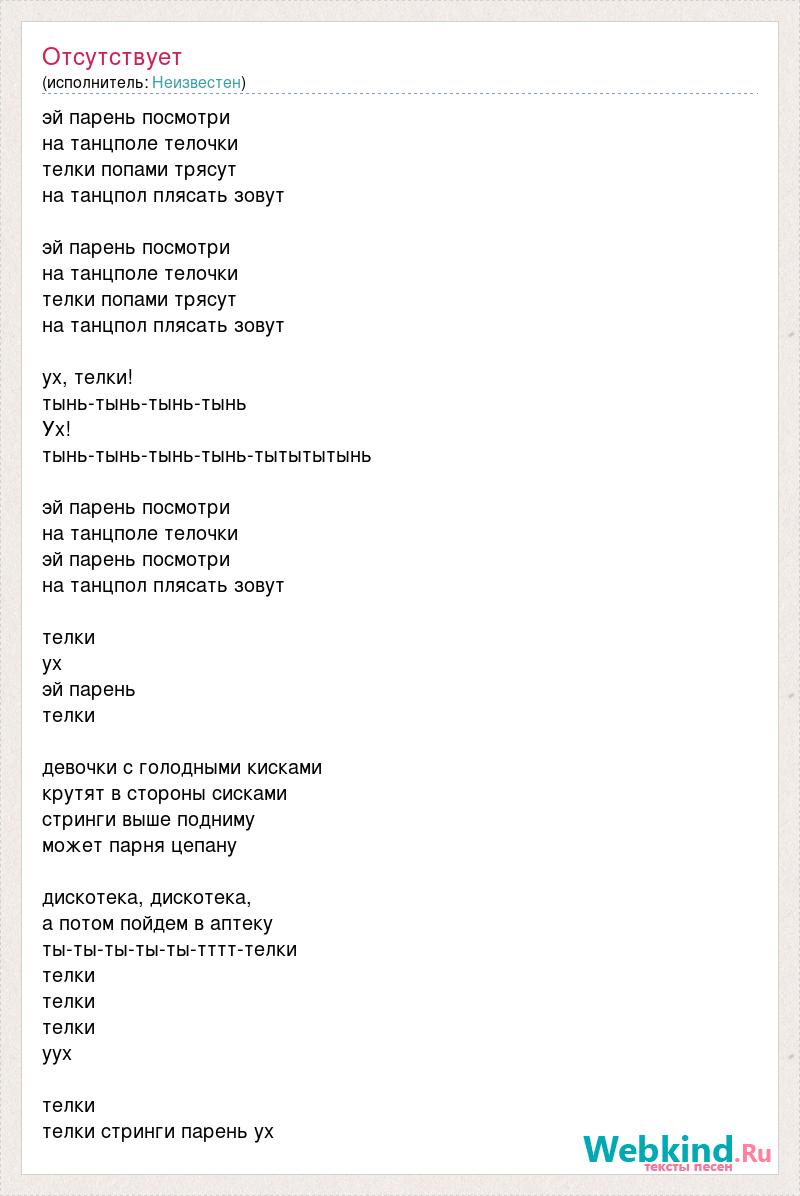 Отсутствует
(исполнитель: Неизвестен)

эй парень посмотри
на танцполе телочки
телки попами трясут
на танцпол плясать зовут

эй парень посмотри
на танцполе телочки
телки попами трясут
на танцпол плясать зовут

ух, телки!
тынь-тынь-тынь-тынь
Ух!
тынь-тынь-тынь-тынь-тытытытынь

эй парень посмотри
на танцполе телочки
эй парень посмотри
на танцпол плясать зовут

телки
ух
эй парень
телки

девочки с голодными кисками
крутят в стороны сисками
стринги выше подниму
может парня цепану

дискотека, дискотека,
а потом пойдем в аптеку
ты-ты-ты-ты-ты-тттт-телки
телки
телки
телки
уух

телки
телки стринги парень ух

Webkind.Ru
тексты песен